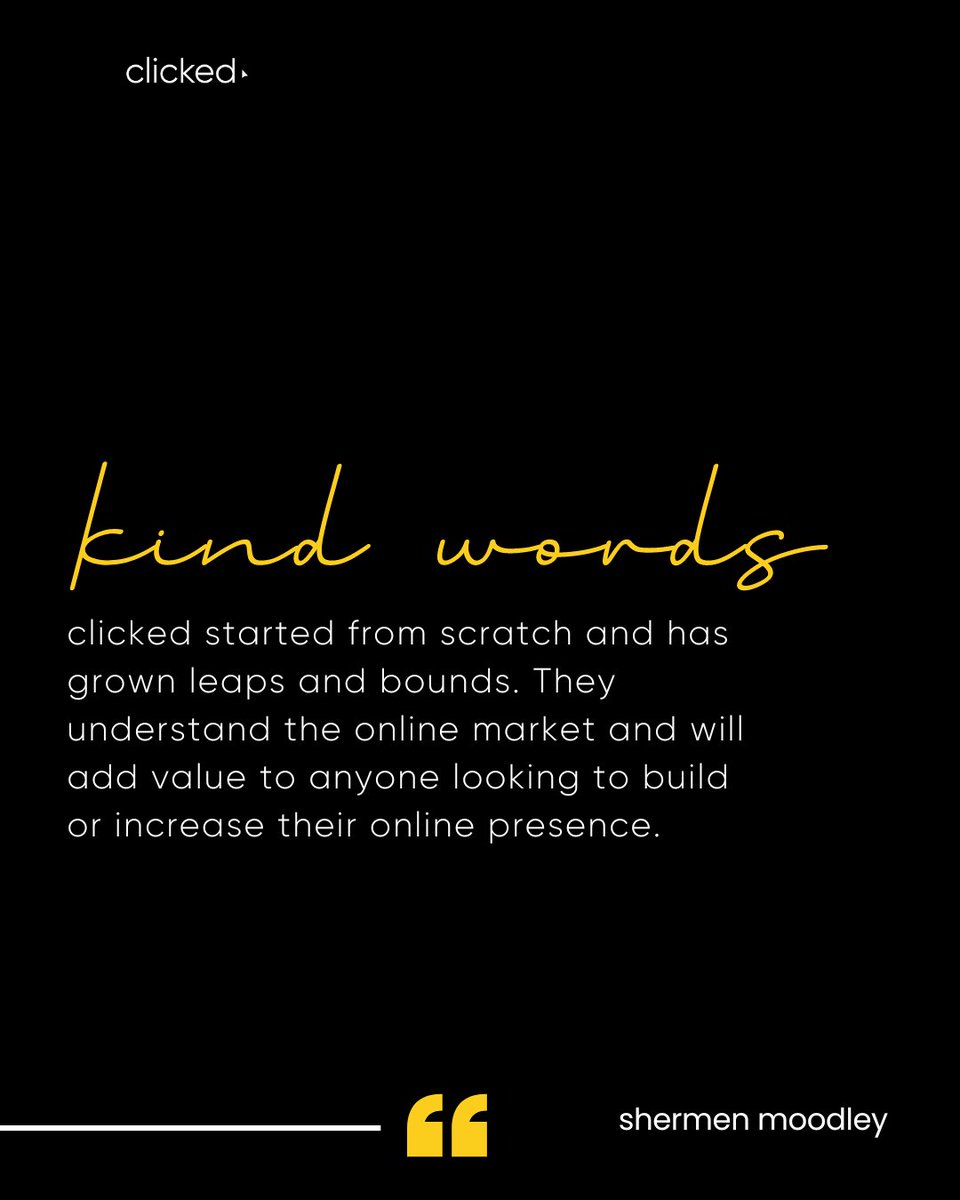 clicked

kind words

clicked started from scratch and has grown leaps and bounds. They understand the online market and will add value to anyone looking to build or increase their online presence.

“

shermen moodley